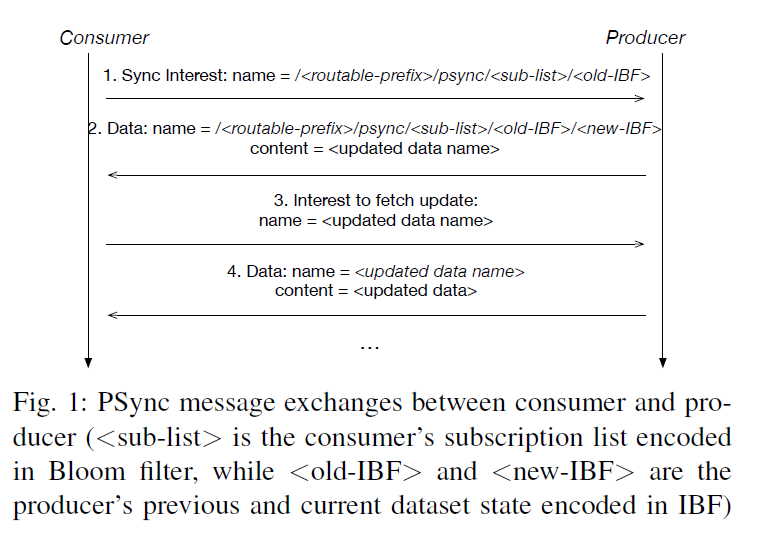 Consumer

Producer

1. Sync Interest: name = /<routable-prefix>/psync/<sub-list>/<old-IBF>

2. Data: name = /<routable-prefix>/psync/<sub-list>/<old-IBF>/<new-IBF>
content = <updated data name>

3. Interest to fetch update:
name = <updated data name>

4. Data: name = <updated data name>
content = <updated data>

...

Fig. 1: PSync message exchanges between consumer and producer (<sub-list> is the consumer's subscription list encoded in Bloom filter, while <old-IBF> and <new-IBF> are the producer's previous and current dataset state encoded in IBF)